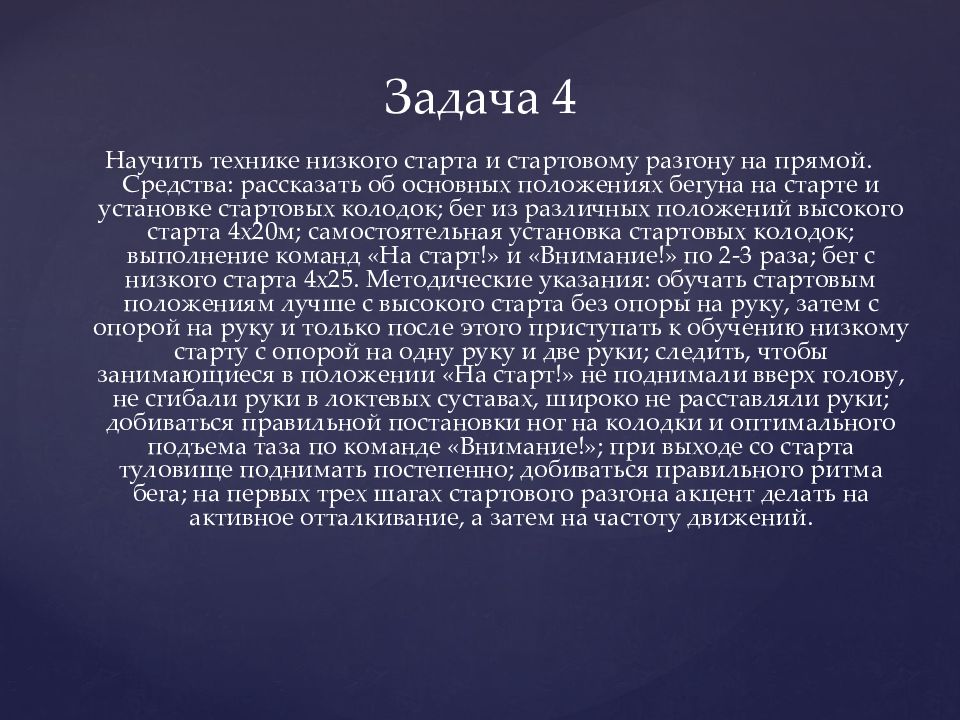 Задача 4

Научить технике низкого старта и стартовому разгону на прямой. Средства: рассказать об основных положениях бегуна на старте и установке стартовых колодок; бег из различных положений высокого старта 4х20м; самостоятельная установка стартовых колодок; выполнение команд «На старт!» и «Внимание!» по 2-3 раза; бег с низкого старта 4х25. Методические указания: обучать стартовым положениям лучше с высокого старта без опоры на руку, затем с опорой на руку и только после этого приступать к обучению низкому старту с опорой на одну руку и две руки; следить, чтобы занимающиеся в положении «На старт!» не поднимали вверх голову, не сгибали руки в локтевых суставах, широко не расставляли руки; добиваться правильной постановки ног на колодки и оптимального подъема таза по команде «Внимание!»; при выходе со старта туловище поднимать постепенно; добиваться правильного ритма бега; на первых трех шагах стартового разгона акцент делать на активное отталкивание, а затем на частоту движений.